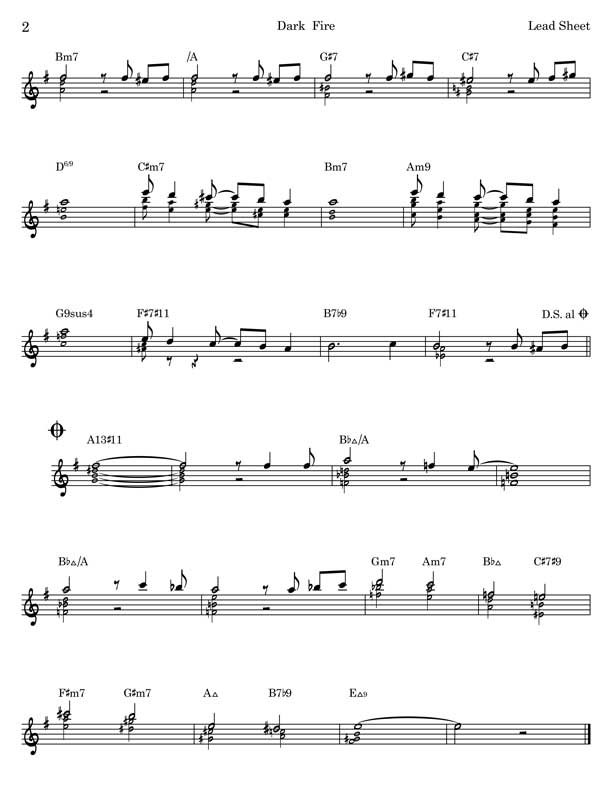 2 Dark Fire Lead Sheet

Bm7 /A G♯7 C♯7

D6/9 C♯m7 Bm7 Am9

G9sus4 F♯7♯11 B7♭9 F7♯11 D.S. al 𝄌

𝄌

A13♯11 B♭△/A

B♭△/A Gm7 Am7 B♭△ C♯7♯9

F♯m7 G♯m7 A△ B7♭9 E△9